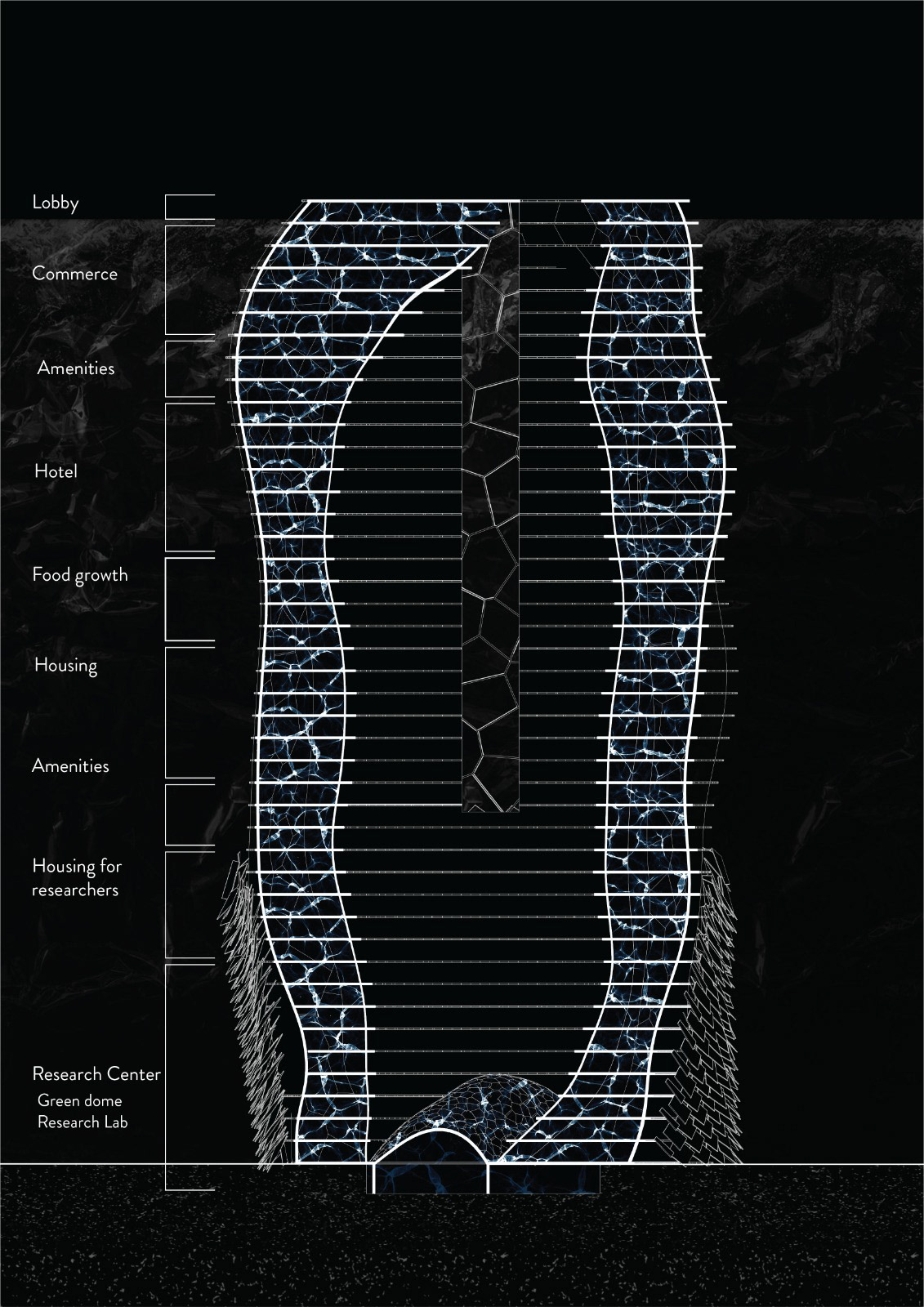 Lobby

Commerce

Amenities

Hotel

Food growth

Housing

Amenities

Housing for researchers

Research Center
Green dome
Research Lab